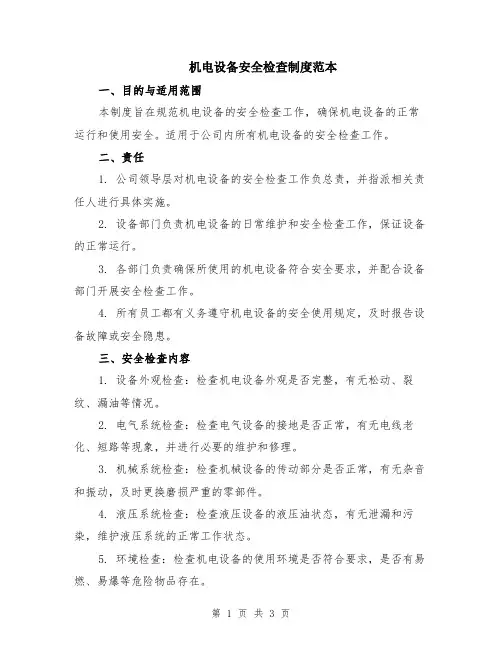 机电设备安全检查制度范本

一、目的与适用范围

本制度旨在规范机电设备的安全检查工作，确保机电设备的正常运行和使用安全。适用于公司内所有机电设备的安全检查工作。

二、责任

1. 公司领导层对机电设备的安全检查工作负总责，并指派相关责任人进行具体实施。

2. 设备部门负责机电设备的日常维护和安全检查工作，保证设备的正常运行。

3. 各部门负责确保所使用的机电设备符合安全要求，并配合设备部门开展安全检查工作。

4. 所有员工都有义务遵守机电设备的安全使用规定，及时报告设备故障或安全隐患。

三、安全检查内容

1. 设备外观检查：检查机电设备外观是否完整，有无松动、裂纹、漏油等情况。

2. 电气系统检查：检查电气设备的接地是否正常，有无电线老化、短路等现象，并进行必要的维护和修理。

3. 机械系统检查：检查机械设备的传动部分是否正常，有无杂音和振动，及时更换磨损严重的零部件。

4. 液压系统检查：检查液压设备的液压油状态，有无泄漏和污染，维护液压系统的正常工作状态。

5. 环境检查：检查机电设备的使用环境是否符合要求，是否有易燃、易爆等危险物品存在。

第 1 页 共 3 页